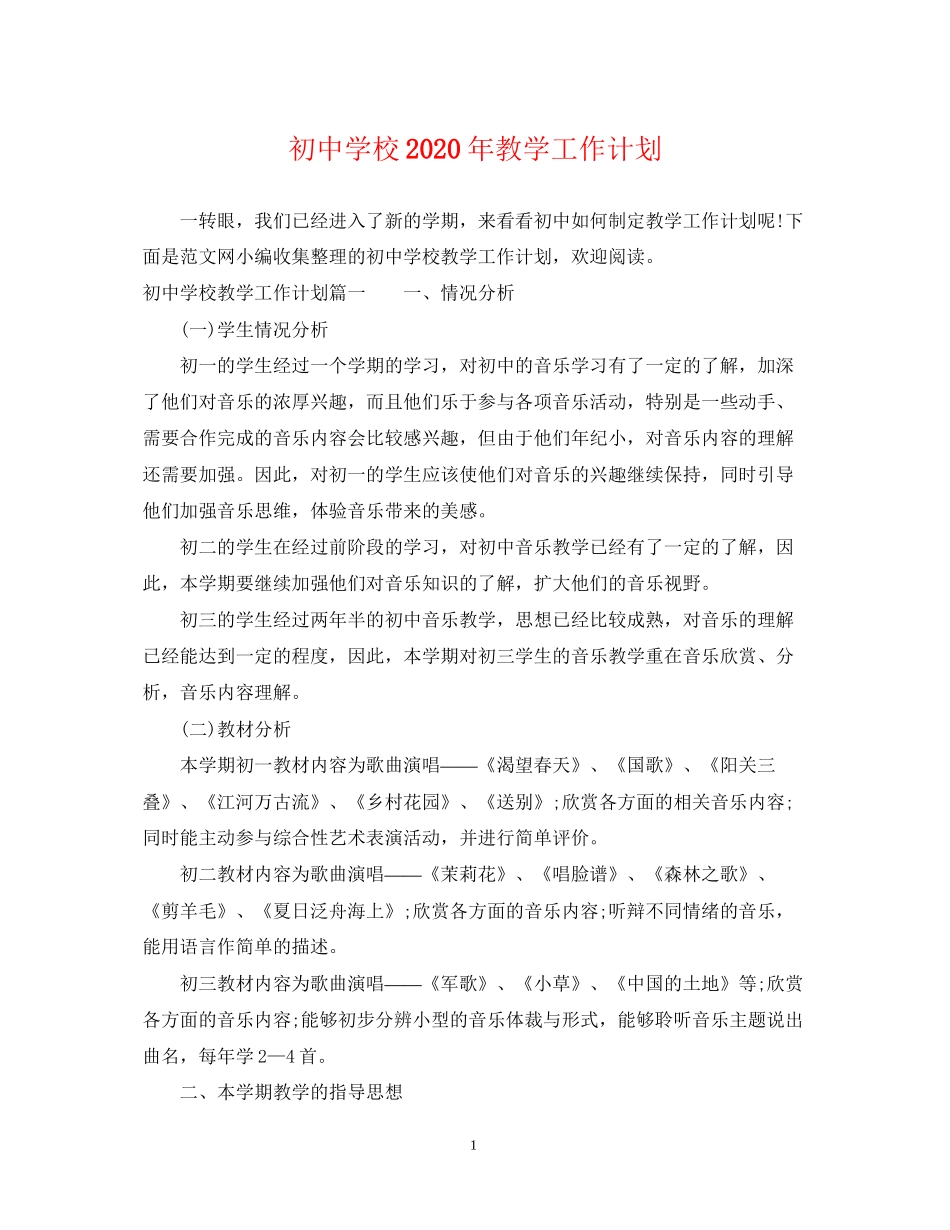 初中学校2020年教学工作计划

一转眼，我们已经进入了新的学期，来看看初中如何制定教学工作计划呢!下面是范文网小编收集整理的初中学校教学工作计划，欢迎阅读。

初中学校教学工作计划篇一 一、情况分析

(一)学生情况分析

初一的学生经过一个学期的学习，对初中的音乐学习有了一定的了解，加深了他们对音乐的浓厚兴趣，而且他们乐于参与各项音乐活动，特别是一些动手、需要合作完成的音乐内容会比较感兴趣，但由于他们年纪小，对音乐内容的理解还需要加强。因此，对初一的学生应该使他们对音乐的兴趣继续保持，同时引导他们加强音乐思维，体验音乐带来的美感。

初二的学生在经过前阶段的学习，对初中音乐教学已经有了一定的了解，因此，本学期要继续加强他们对音乐知识的了解，扩大他们的音乐视野。

初三的学生经过两年半的初中音乐教学，思想已经比较成熟，对音乐的理解已经能达到一定的程度，因此，本学期对初三学生的音乐教学重在音乐欣赏、分析，音乐内容理解。

(二)教材分析

本学期初一教材内容为歌曲演唱——《渴望春天》、《国歌》、《阳关三叠》、《江河万古流》、《乡村花园》、《送别》;欣赏各方面的相关音乐内容;同时能主动参与综合性艺术表演活动，并进行简单评价。

初二教材内容为歌曲演唱——《茉莉花》、《唱脸谱》、《森林之歌》、《剪羊毛》、《夏日泛舟海上》;欣赏各方面的音乐内容;听辩不同情绪的音乐，能用语言作简单的描述。

初三教材内容为歌曲演唱——《军歌》、《小草》、《中国的土地》等;欣赏各方面的音乐内容;能够初步分辨小型的音乐体裁与形式，能够聆听音乐主题说出曲名，每年学2—4首。

二、本学期教学的指导思想

1